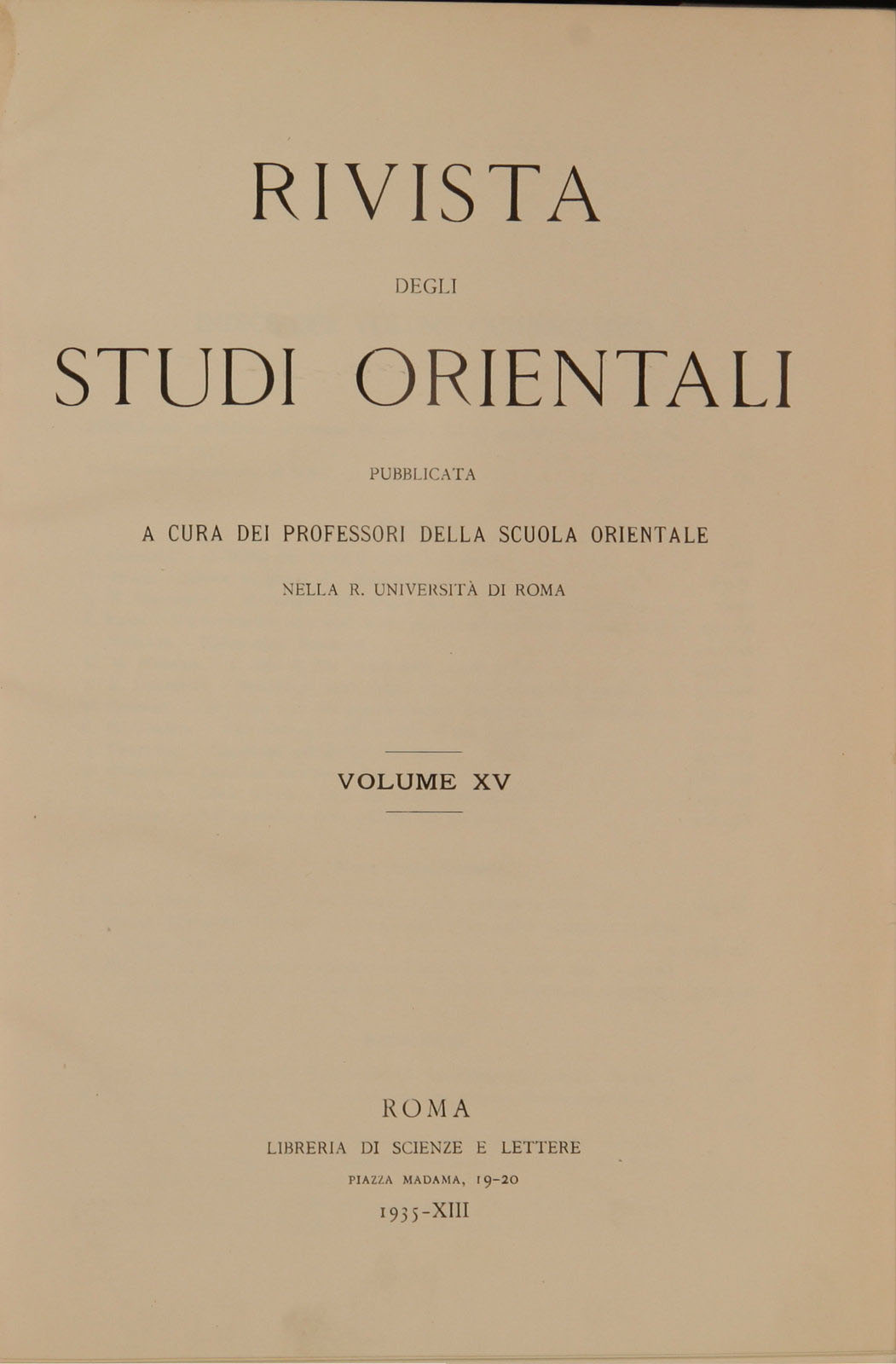 RIVISTA

DEGLI

STUDI ORIENTALI

PUBBLICATA

A CURA DEI PROFESSORI DELLA SCUOLA ORIENTALE

NELLA R. UNIVERSITÀ DI ROMA

VOLUME XV

ROMA

LIBRERIA DI SCIENZE E LETTERE

PIAZZA MADAMA, 19-20

1935-XIII